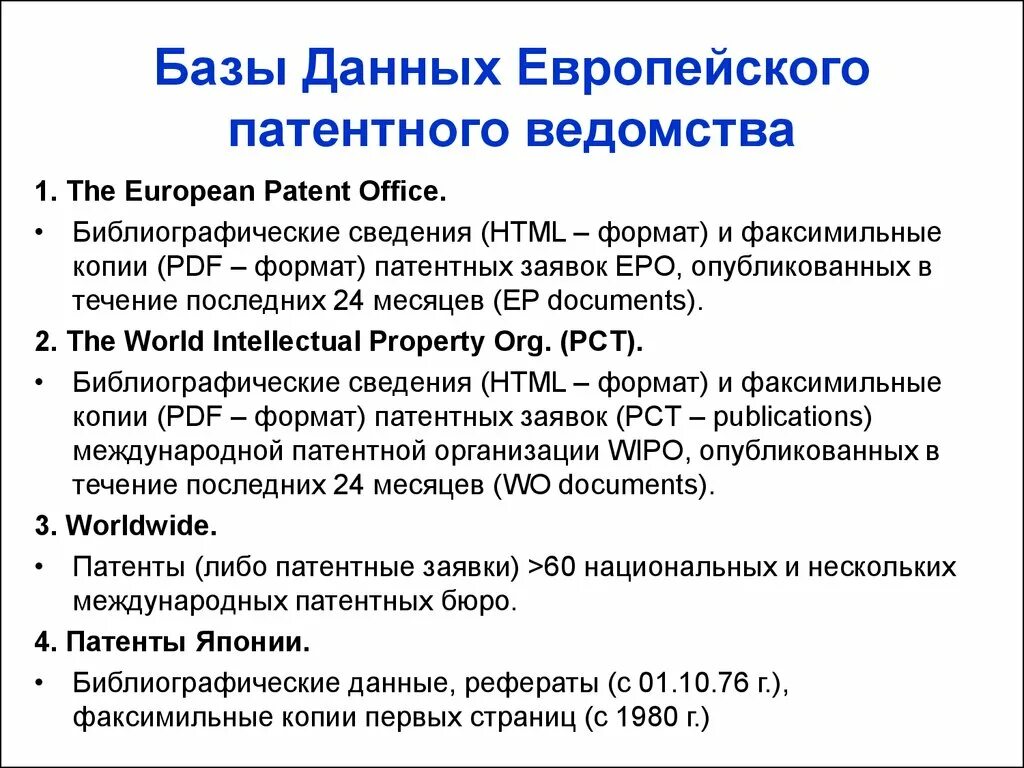 Базы Данных Европейского патентного ведомства

1. The European Patent Office.

• Библиографические сведения (HTML – формат) и факсимильные копии (PDF – формат) патентных заявок EPO, опубликованных в течение последних 24 месяцев (EP documents).

2. The World Intellectual Property Org. (PCT).

• Библиографические сведения (HTML – формат) и факсимильные копии (PDF – формат) патентных заявок (PCT – publications) международной патентной организации WIPO, опубликованных в течение последних 24 месяцев (WO documents).

3. Worldwide.

• Патенты (либо патентные заявки) >60 национальных и нескольких международных патентных бюро.

4. Патенты Японии.

• Библиографические данные, рефераты (с 01.10.76 г.), факсимильные копии первых страниц (с 1980 г.)